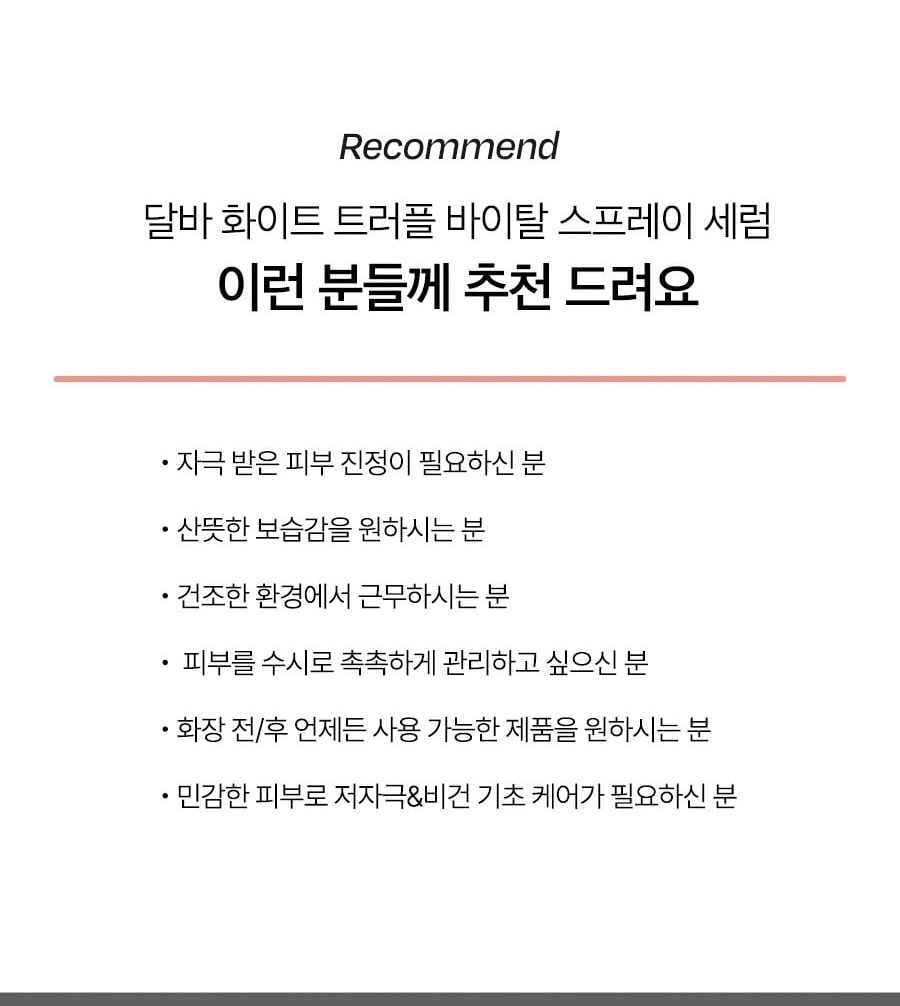 Recommend

달바 화이트 트러플 바이탈 스프레이 세럼

이런 분들께 추천 드려요

• 자극 받은 피부 진정이 필요하신 분

• 산뜻한 보습감을 원하시는 분

• 건조한 환경에서 근무하시는 분

• 피부를 수시로 촉촉하게 관리하고 싶으신 분

• 화장 전/후 언제든 사용 가능한 제품을 원하시는 분

• 민감한 피부로 저자극&비건 기초 케어가 필요하신 분